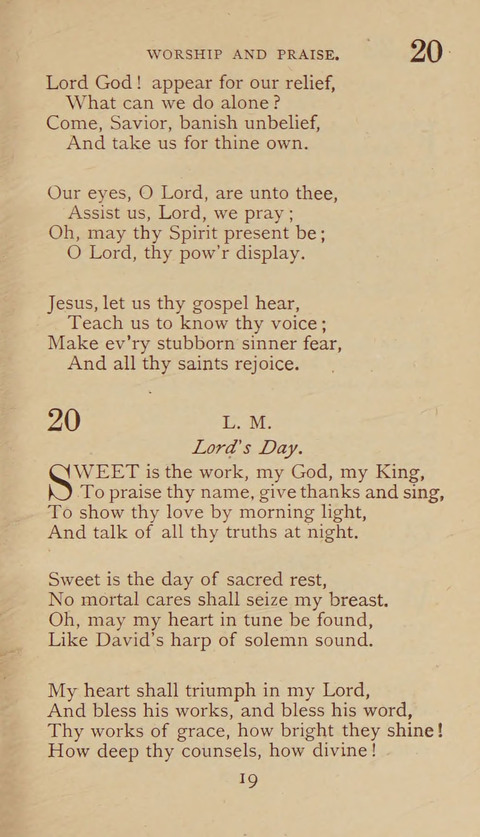 WORSHIP AND PRAISE. 20

Lord God! appear for our relief,
What can we do alone?
Come, Savior, banish unbelief,
And take us for thine own.

Our eyes, O Lord, are unto thee,
Assist us, Lord, we pray;
Oh, may thy Spirit present be;
O Lord, thy pow'r display.

Jesus, let us thy gospel hear,
Teach us to know thy voice;
Make ev'ry stubborn sinner fear,
And all thy saints rejoice.

20 L. M.
Lord's Day.

SWEET is the work, my God, my King,
To praise thy name, give thanks and sing,
To show thy love by morning light,
And talk of all thy truths at night.

Sweet is the day of sacred rest,
No mortal cares shall seize my breast.
Oh, may my heart in tune be found,
Like David's harp of solemn sound.

My heart shall triumph in my Lord,
And bless his works, and bless his word,
Thy works of grace, how bright they shine!
How deep thy counsels, how divine!

19